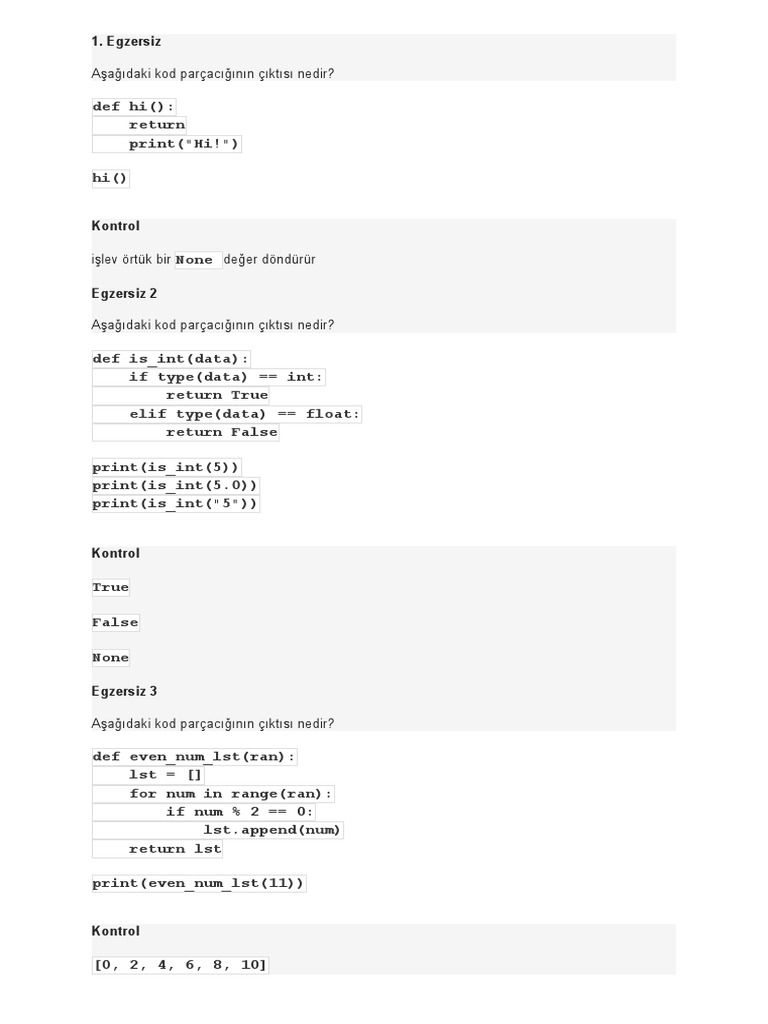 1. Egzersiz

Aşağıdaki kod parçacığının çıktısı nedir?

def hi():
    return
    print("Hi!")

hi()

Kontrol

işlev örtük bir None değer döndürür

Egzersiz 2

Aşağıdaki kod parçacığının çıktısı nedir?

def is_int(data):
    if type(data) == int:
        return True
    elif type(data) == float:
        return False

print(is_int(5))
print(is_int(5.0))
print(is_int("5"))

Kontrol

True

False

None

Egzersiz 3

Aşağıdaki kod parçacığının çıktısı nedir?

def even_num_lst(ran):
    lst = []
    for num in range(ran):
        if num % 2 == 0:
            lst.append(num)
    return lst

print(even_num_lst(11))

Kontrol

[0, 2, 4, 6, 8, 10]